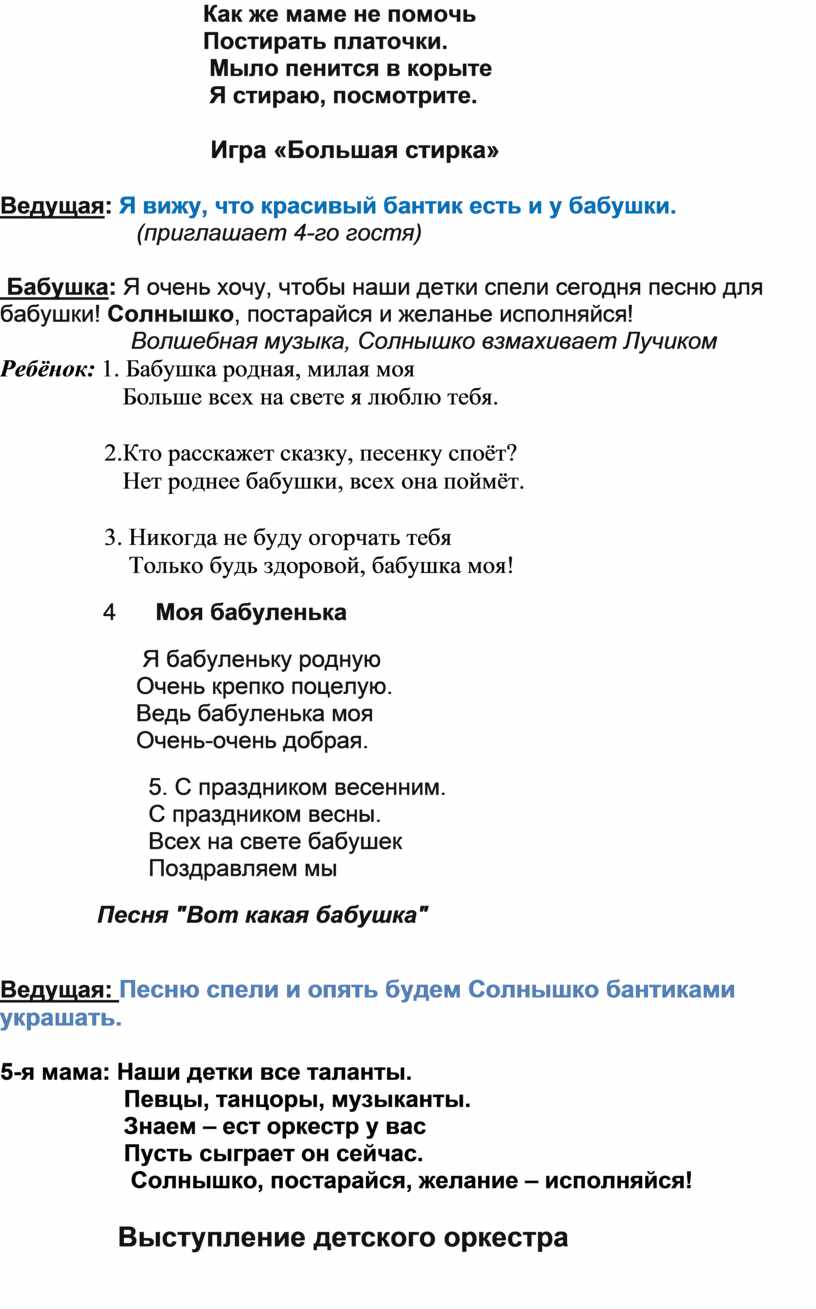 Как же маме не помочь
Постирать платочки.
Мыло пенится в корыте
Я стираю, посмотрите.

Игра «Большая стирка»

Ведущая: Я вижу, что красивый бантик есть и у бабушки.
(приглашает 4-го гостя)

Бабушка: Я очень хочу, чтобы наши детки спели сегодня песню для бабушки! Солнышко, постарайся и желанье исполняйся!
Волшебная музыка, Солнышко взмахивает Лучиком
Ребёнок: 1. Бабушка родная, милая моя
Больше всех на свете я люблю тебя.

2.Кто расскажет сказку, песенку споёт?
Нет роднее бабушки, всех она поймёт.

3. Никогда не буду огорчать тебя
Только будь здоровой, бабушка моя!

4 Моя бабуленька

Я бабуленьку родную
Очень крепко поцелую.
Ведь бабуленька моя
Очень-очень добрая.

5. С праздником весенним.
С праздником весны.
Всех на свете бабушек
Поздравляем мы

Песня "Вот какая бабушка"

Ведущая: Песню спели и опять будем Солнышко бантиками украшать.

5-я мама: Наши детки все таланты.
Певцы, танцоры, музыканты.
Знаем – ест оркестр у вас
Пусть сыграет он сейчас.
Солнышко, постарайся, желание – исполняйся!

Выступление детского оркестра